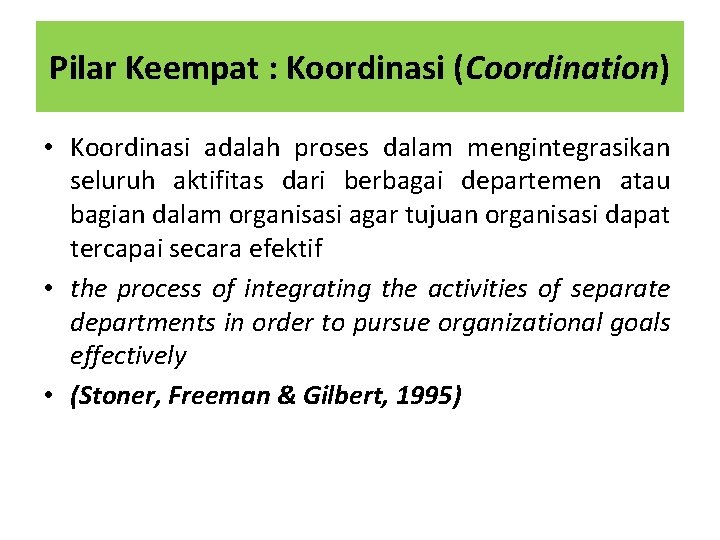 Pilar Keempat : Koordinasi (Coordination)

• Koordinasi adalah proses dalam mengintegrasikan seluruh aktifitas dari berbagai departemen atau bagian dalam organisasi agar tujuan organisasi dapat tercapai secara efektif

• the process of integrating the activities of separate departments in order to pursue organizational goals effectively

• (Stoner, Freeman & Gilbert, 1995)